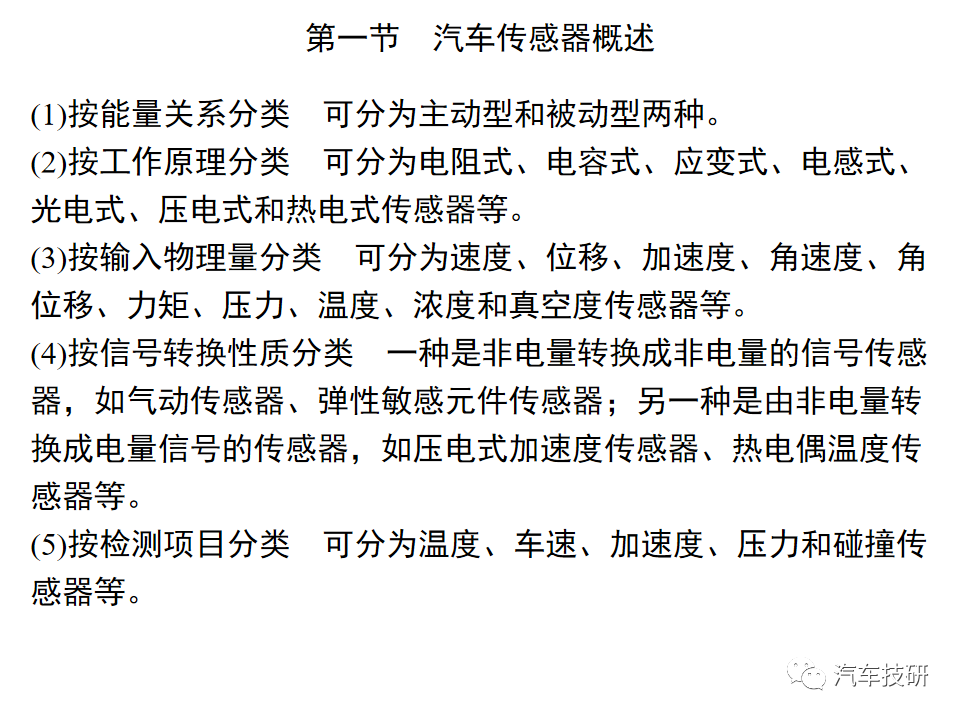 第一节　汽车传感器概述

(1)按能量关系分类　可分为主动型和被动型两种。

(2)按工作原理分类　可分为电阻式、电容式、应变式、电感式、光电式、压电式和热电式传感器等。

(3)按输入物理量分类　可分为速度、位移、加速度、角速度、角位移、力矩、压力、温度、浓度和真空度传感器等。

(4)按信号转换性质分类　一种是非电量转换成非电量的信号传感器，如气动传感器、弹性敏感元件传感器；另一种是由非电量转换成电量信号的传感器，如压电式加速度传感器、热电偶温度传感器等。

(5)按检测项目分类　可分为温度、车速、加速度、压力和碰撞传感器等。

汽车技研